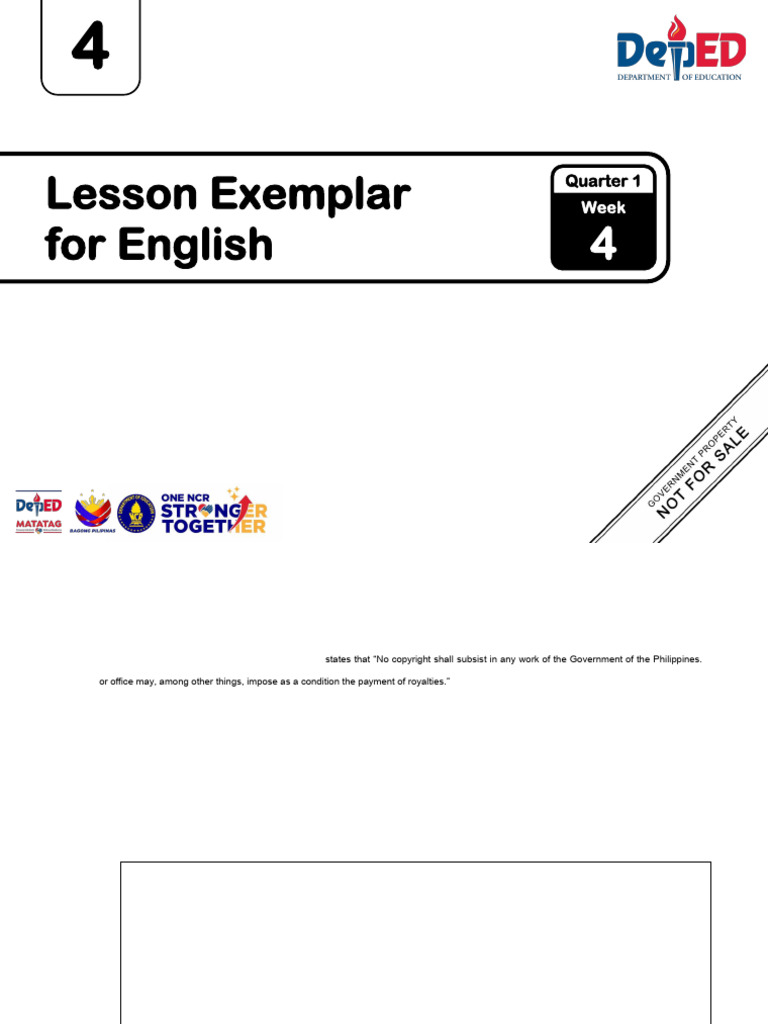 4

DepED
DEPARTMENT OF EDUCATION

Lesson Exemplar for English

Quarter 1
Week
4

GOVERNMENT PROPERTY
NOT FOR SALE

DepED MATATAG
BAGONG PILIPINAS
ONE NCR STRONGER TOGETHER

states that "No copyright shall subsist in any work of the Government of the Philippines.

or office may, among other things, impose as a condition the payment of royalties."